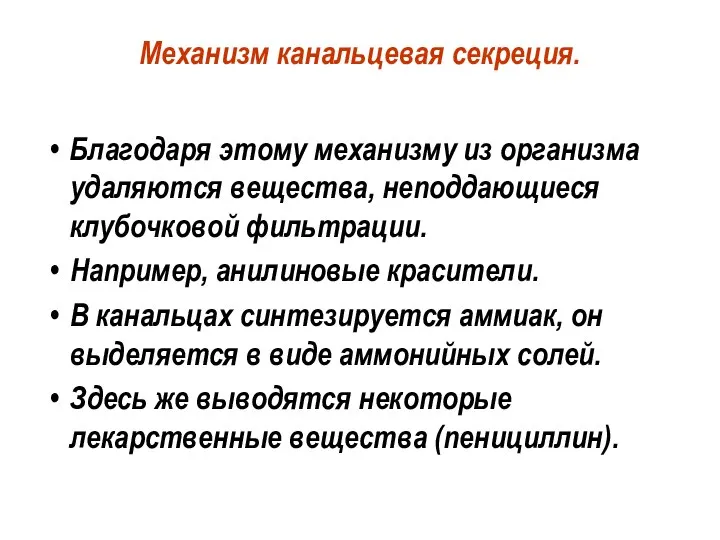 Механизм канальцевая секреция.

• Благодаря этому механизму из организма удаляются вещества, неподдающиеся клубочковой фильтрации.
• Например, анилиновые красители.
• В канальцах синтезируется аммиак, он выделяется в виде аммонийных солей.
• Здесь же выводятся некоторые лекарственные вещества (пенициллин).